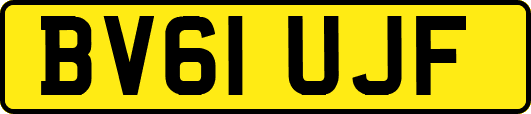 BV61 UJF